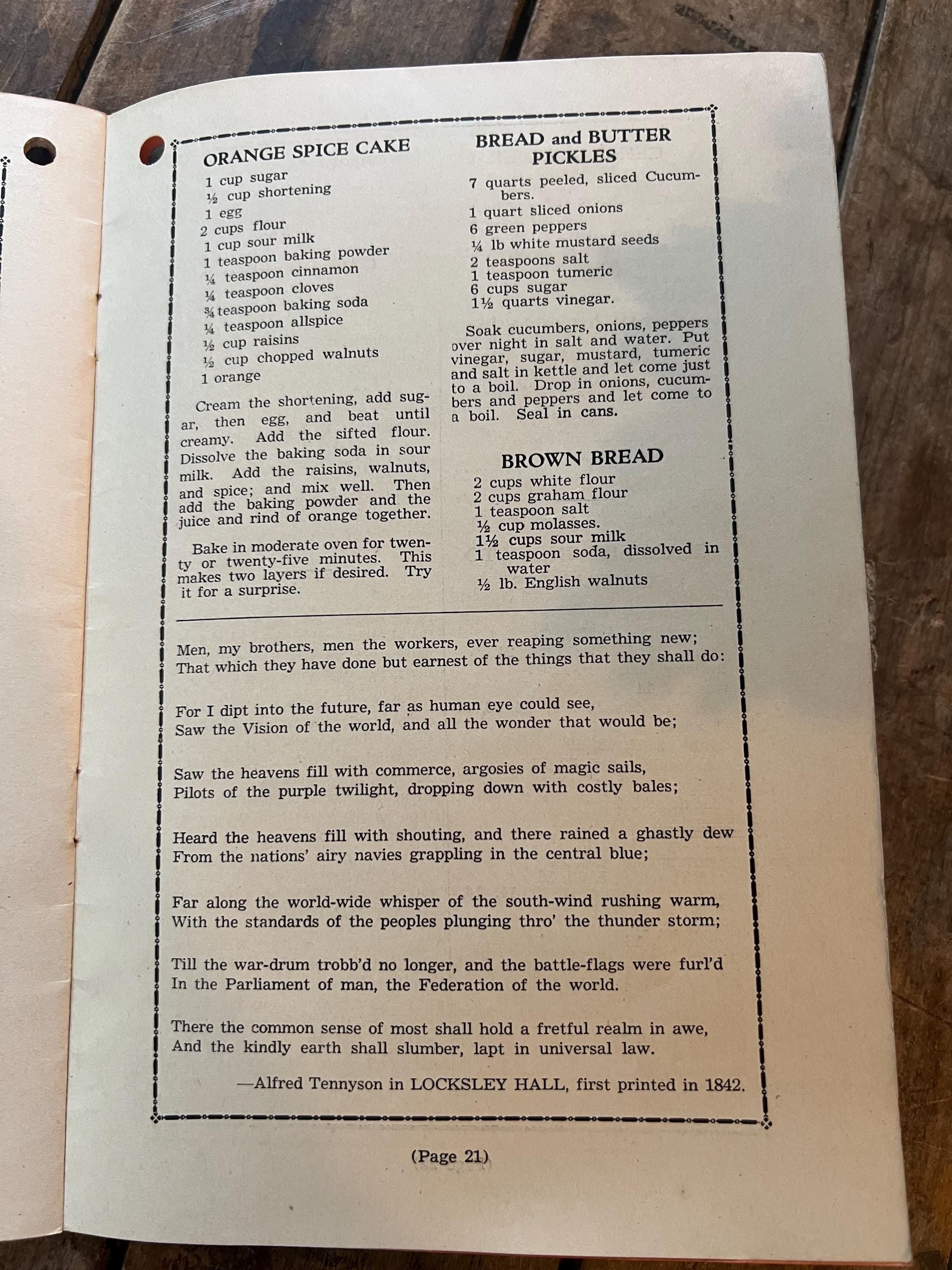 ORANGE SPICE CAKE

1 cup sugar
½ cup shortening
1 egg
2 cups flour
1 cup sour milk
1 teaspoon baking powder
¼ teaspoon cinnamon
¼ teaspoon cloves
¾ teaspoon baking soda
¼ teaspoon allspice
½ cup raisins
½ cup chopped walnuts
1 orange

Cream the shortening, add sugar, then egg, and beat until creamy. Add the sifted flour. Dissolve the baking soda in sour milk. Add the raisins, walnuts, and spice; and mix well. Then add the baking powder and the juice and rind of orange together.

Bake in moderate oven for twenty or twenty-five minutes. This makes two layers if desired. Try it for a surprise.

BREAD and BUTTER PICKLES

7 quarts peeled, sliced Cucumbers.
1 quart sliced onions
6 green peppers
¼ lb white mustard seeds
2 teaspoons salt
1 teaspoon tumeric
6 cups sugar
1½ quarts vinegar.

Soak cucumbers, onions, peppers over night in salt and water. Put vinegar, sugar, mustard, tumeric and salt in kettle and let come just to a boil. Drop in onions, cucumbers and peppers and let come to a boil. Seal in cans.

BROWN BREAD

2 cups white flour
2 cups graham flour
1 teaspoon salt
½ cup molasses.
1½ cups sour milk
1 teaspoon soda, dissolved in water
½ lb. English walnuts

Men, my brothers, men the workers, ever reaping something new;
That which they have done but earnest of the things that they shall do:

For I dipt into the future, far as human eye could see,
Saw the Vision of the world, and all the wonder that would be;

Saw the heavens fill with commerce, argosies of magic sails,
Pilots of the purple twilight, dropping down with costly bales;

Heard the heavens fill with shouting, and there rained a ghastly dew
From the nations' airy navies grappling in the central blue;

Far along the world-wide whisper of the south-wind rushing warm,
With the standards of the peoples plunging thro' the thunder storm;

Till the war-drum trobb'd no longer, and the battle-flags were furl'd
In the Parliament of man, the Federation of the world.

There the common sense of most shall hold a fretful realm in awe,
And the kindly earth shall slumber, lapt in universal law.

—Alfred Tennyson in LOCKSLEY HALL, first printed in 1842.

(Page 21)